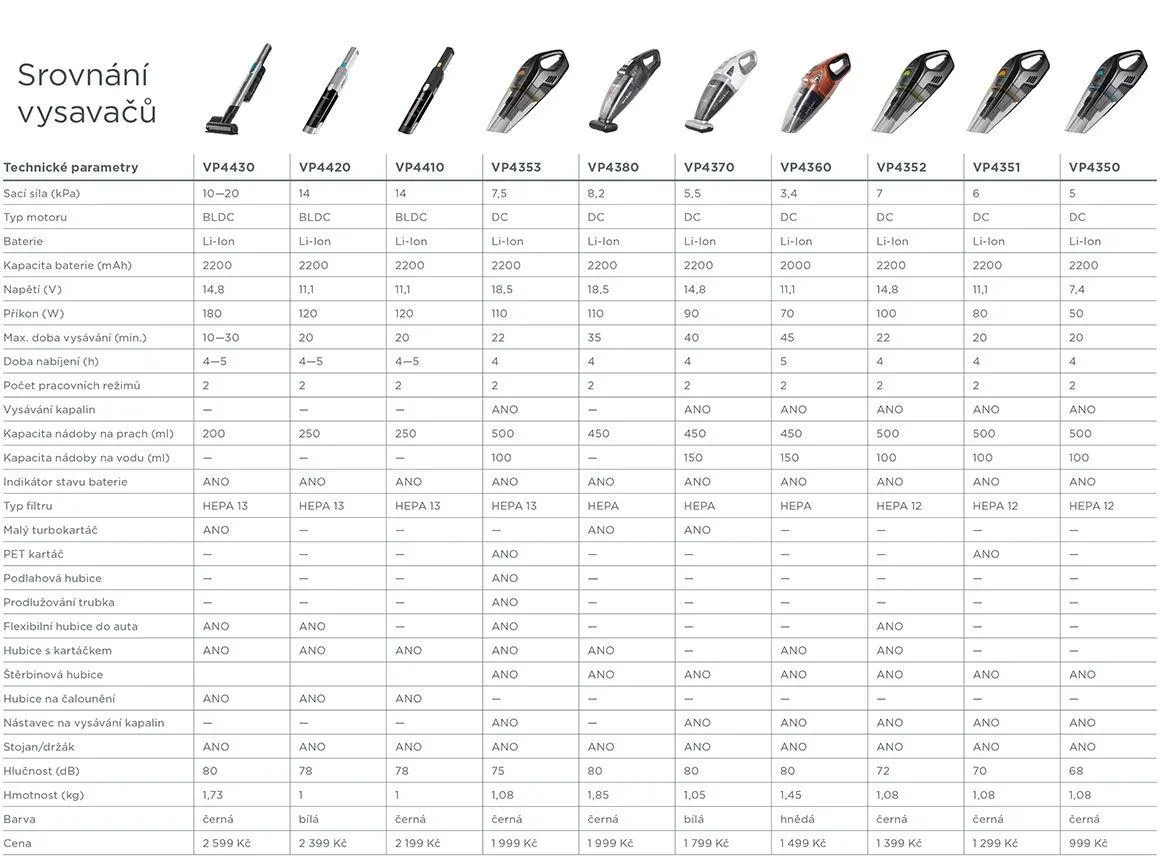 Srovnání vysavačů

| Technické parametry | VP4430 | VP4420 | VP4410 | VP4353 | VP4380 | VP4370 | VP4360 | VP4352 | VP4351 | VP4350 |
|---|---|---|---|---|---|---|---|---|---|---|
| Sací síla (kPa) | 10—20 | 14 | 14 | 7,5 | 8,2 | 5,5 | 3,4 | 7 | 6 | 5 |
| Typ motoru | BLDC | BLDC | BLDC | DC | DC | DC | DC | DC | DC | DC |
| Baterie | Li-Ion | Li-Ion | Li-Ion | Li-Ion | Li-Ion | Li-Ion | Li-Ion | Li-Ion | Li-Ion | Li-Ion |
| Kapacita baterie (mAh) | 2200 | 2200 | 2200 | 2200 | 2200 | 2200 | 2000 | 2200 | 2200 | 2200 |
| Napětí (V) | 14,8 | 11,1 | 11,1 | 18,5 | 18,5 | 14,8 | 11,1 | 14,8 | 11,1 | 7,4 |
| Příkon (W) | 180 | 120 | 120 | 110 | 110 | 90 | 70 | 100 | 80 | 50 |
| Max. doba vysávání (min.) | 10—30 | 20 | 20 | 22 | 35 | 40 | 45 | 22 | 20 | 20 |
| Doba nabíjení (h) | 4—5 | 4—5 | 4—5 | 4 | 4 | 4 | 5 | 4 | 4 | 4 |
| Počet pracovních režimů | 2 | 2 | 2 | 2 | 2 | 2 | 2 | 2 | 2 | 2 |
| Vysávání kapalin | — | — | — | ANO | — | ANO | ANO | ANO | ANO | ANO |
| Kapacita nádoby na prach (ml) | 200 | 250 | 250 | 500 | 450 | 450 | 450 | 500 | 500 | 500 |
| Kapacita nádoby na vodu (ml) | — | — | — | 100 | — | 150 | 150 | 100 | 100 | 100 |
| Indikátor stavu baterie | ANO | ANO | ANO | ANO | ANO | ANO | ANO | ANO | ANO | ANO |
| Typ filtru | HEPA 13 | HEPA 13 | HEPA 13 | HEPA 13 | HEPA | HEPA | HEPA | HEPA 12 | HEPA 12 | HEPA 12 |
| Malý turbokartáč | ANO | — | — | — | ANO | ANO | — | — | — | — |
| PET kartáč | — | — | — | ANO | — | — | — | — | ANO | — |
| Podlahová hubice | — | — | — | ANO | — | — | — | — | — | — |
| Prodlužování trubka | — | — | — | ANO | — | — | — | — | — | — |
| Flexibilní hubice do auta | ANO | ANO | — | ANO | — | — | — | ANO | — | — |
| Hubice s kartáčkem | ANO | ANO | ANO | ANO | ANO | — | ANO | ANO | — | — |
| Štěrbinová hubice | | | | ANO | ANO | ANO | ANO | ANO | ANO | ANO |
| Hubice na čalounění | ANO | ANO | ANO | — | — | — | — | — | — | — |
| Nástavec na vysávání kapalin | — | — | — | ANO | — | ANO | ANO | ANO | ANO | ANO |
| Stojan/držák | ANO | ANO | ANO | ANO | ANO | ANO | ANO | ANO | ANO | ANO |
| Hlučnost (dB) | 80 | 78 | 78 | 75 | 80 | 80 | 80 | 72 | 70 | 68 |
| Hmotnost (kg) | 1,73 | 1 | 1 | 1,08 | 1,85 | 1,05 | 1,45 | 1,08 | 1,08 | 1,08 |
| Barva | černá | bílá | černá | černá | černá | bílá | hnědá | černá | černá | černá |
| Cena | 2 599 Kč | 2 399 Kč | 2 199 Kč | 1 999 Kč | 1 999 Kč | 1 799 Kč | 1 499 Kč | 1 399 Kč | 1 299 Kč | 999 Kč |